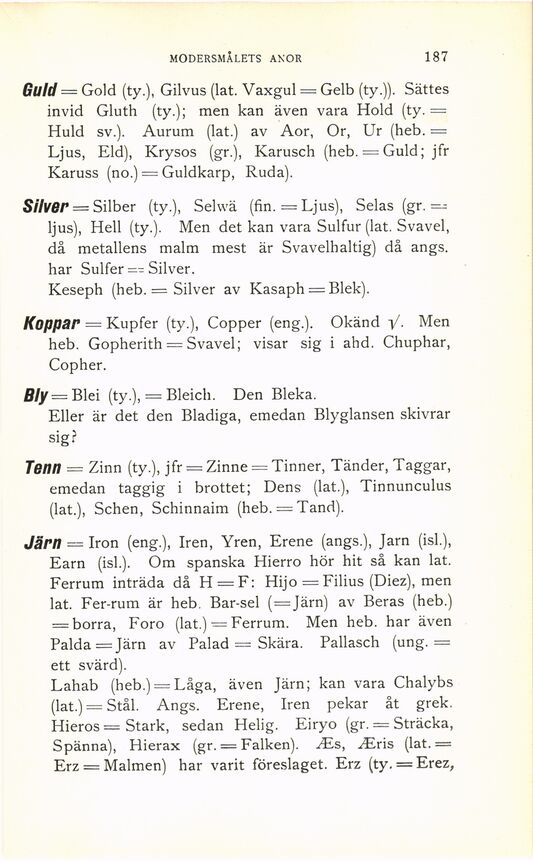 MODERSMÅLETS ANOR 187

Guld = Gold (ty.), Gilvus (lat. Vaxgul = Gelb (ty.)). Sättes invid Gluth (ty.); men kan även vara Hold (ty. = Huld sv.). Aurum (lat.) av Aor, Or, Ur (heb. = Ljus, Eld), Krysos (gr.), Karusch (heb. = Guld; jfr Karuss (no.) = Guldkarp, Ruda).

Silver = Silber (ty.), Selwä (fin. = Ljus), Selas (gr. = ljus), Hell (ty.). Men det kan vara Sulfur (lat. Svavel, då metallens malm mest är Svavelhaltig) då angs. har Sulfer = Silver.
Keseph (heb. = Silver av Kasaph = Blek).

Koppar = Kupfer (ty.), Copper (eng.). Okänd $\sqrt{}$. Men heb. Gopherith = Svavel; visar sig i ahd. Chuphar, Copher.

Bly = Blei (ty.), = Bleich. Den Bleka.
Eller är det den Bladiga, emedan Blyglansen skivrar sig?

Tenn = Zinn (ty.), jfr = Zinne = Tinner, Tänder, Taggar, emedan taggig i brottet; Dens (lat.), Tinnunculus (lat.), Schen, Schinnaim (heb. = Tand).

Järn = Iron (eng.), Iren, Yren, Erene (angs.), Jarn (isl.), Earn (isl.). Om spanska Hierro hör hit så kan lat. Ferrum inträda då H = F: Hijo = Filius (Diez), men lat. Fer-rum är heb. Bar-sel (= Järn) av Beras (heb.) = borra, Foro (lat.) = Ferrum. Men heb. har även Palda = Järn av Palad = Skära. Pallasch (ung. = ett svärd).
Lahab (heb.) = Låga, även Järn; kan vara Chalybs (lat.) = Stål. Angs. Erene, Iren pekar åt grek. Hieros = Stark, sedan Helig. Eiryo (gr. = Sträcka, Spänna), Hierax (gr. = Falken). Æs, Æris (lat. = Erz = Malmen) har varit föreslaget. Erz (ty. = Erez,